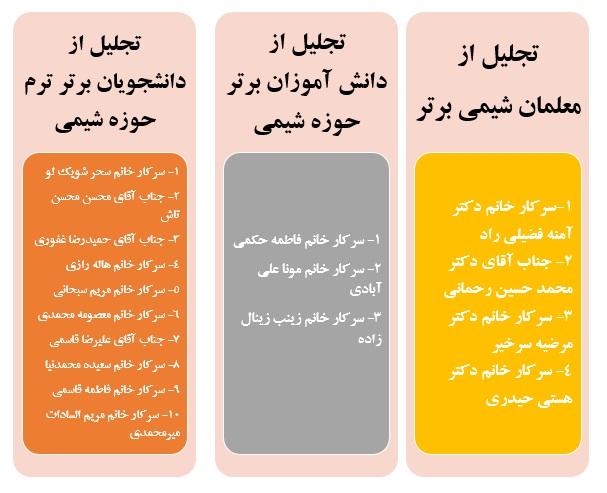 تجلیل از
معلمان شیمی برتر

۱-سرکار خانم دکتر آمنه فضیلی راد
۲- جناب آقای دکتر محمد حسین رحمانی
۳- سرکار خانم دکتر مرضیه سرخیر
٤- سرکار خانم دکتر هستی حیدری

تجلیل از
دانش آموزان برتر
حوزه شیمی

۱- سرکار خانم فاطمه حکمی
۲- سرکار خانم مونا علی آبادی
۳- سرکار خانم زینب زینال زاده

تجلیل از
دانشجویان برتر ترم
حوزه شیمی

۱- سرکار خانم سحر شویک لو
۲- جناب آقای محسن محسن تاش
۳- جناب آقای حمیدرضا غفوری
٤- سرکار خانم هاله رازی
٥- سرکار خانم مریم سبحانی
٦- سرکار خانم معصومه محمدی
۷- جناب آقای علیرضا قاسمی
۸- سرکار خانم سعیده محمدنیا
۹- سرکار خانم فاطمه قاسمی
۱۰- سرکار خانم مریم السادات میرمحمدی